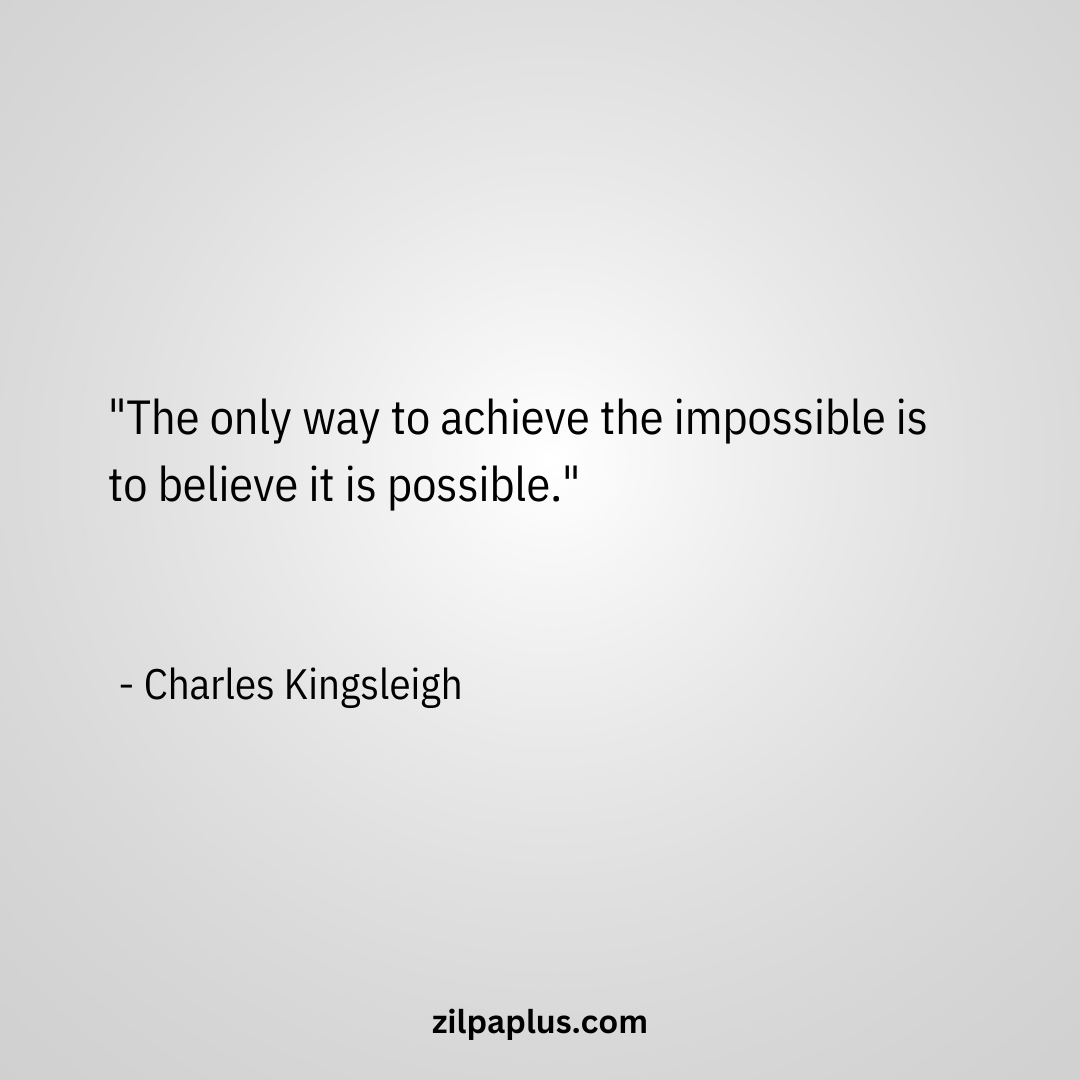 "The only way to achieve the impossible is to believe it is possible."

- Charles Kingsleigh

zilpaplus.com